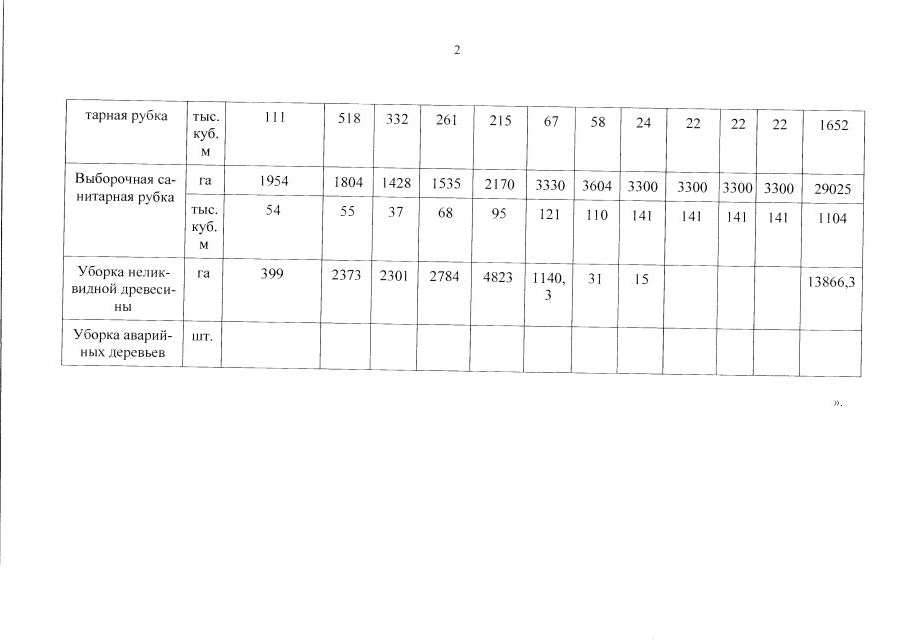 2

| тарная рубка | тыс. куб. м | 111 | 518 | 332 | 261 | 215 | 67 | 58 | 24 | 22 | 22 | 22 | 1652 |
|---|---|---|---|---|---|---|---|---|---|---|---|---|---|
| Выборочная санитарная рубка | га | 1954 | 1804 | 1428 | 1535 | 2170 | 3330 | 3604 | 3300 | 3300 | 3300 | 3300 | 29025 |
| | тыс. куб. м | 54 | 55 | 37 | 68 | 95 | 121 | 110 | 141 | 141 | 141 | 141 | 1104 |
| Уборка неликвидной древесины | га | 399 | 2373 | 2301 | 2784 | 4823 | 1140,3 | 31 | 15 | | | | 13866,3 |
| Уборка аварийных деревьев | шт. | | | | | | | | | | | | |

».